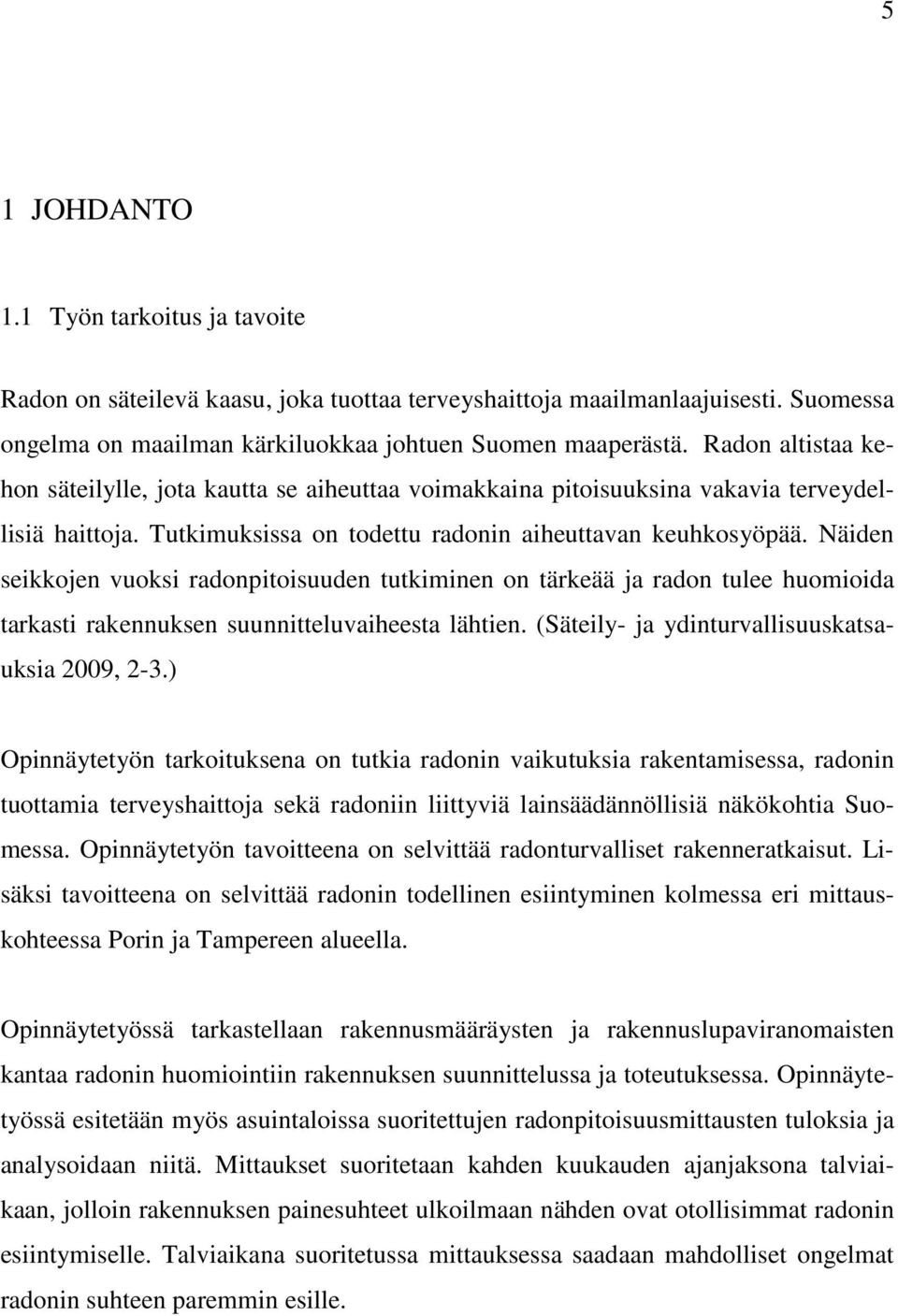 5

1 JOHDANTO

1.1 Työn tarkoitus ja tavoite

Radon on säteilevä kaasu, joka tuottaa terveyshaittoja maailmanlaajuisesti. Suomessa ongelma on maailman kärkiluokkaa johtuen Suomen maaperästä. Radon altistaa kehon säteilylle, jota kautta se aiheuttaa voimakkaina pitoisuuksina vakavia terveydellisiä haittoja. Tutkimuksissa on todettu radonin aiheuttavan keuhkosyöpää. Näiden seikkojen vuoksi radonpitoisuuden tutkiminen on tärkeää ja radon tulee huomioida tarkasti rakennuksen suunnitteluvaiheesta lähtien. (Säteily- ja ydinturvallisuuskatsauksia 2009, 2-3.)

Opinnäytetyön tarkoituksena on tutkia radonin vaikutuksia rakentamisessa, radonin tuottamia terveyshaittoja sekä radoniin liittyviä lainsäädännöllisiä näkökohtia Suomessa. Opinnäytetyön tavoitteena on selvittää radonturvalliset rakenneratkaisut. Lisäksi tavoitteena on selvittää radonin todellinen esiintyminen kolmessa eri mittauskohteessa Porin ja Tampereen alueella.

Opinnäytetyössä tarkastellaan rakennusmääräysten ja rakennuslupaviranomaisten kantaa radonin huomiointiin rakennuksen suunnittelussa ja toteutuksessa. Opinnäytetyössä esitetään myös asuintaloissa suoritettujen radonpitoisuusmittausten tuloksia ja analysoidaan niitä. Mittaukset suoritetaan kahden kuukauden ajanjaksona talviaikaan, jolloin rakennuksen painesuhteet ulkoilmaan nähden ovat otollisimmat radonin esiintymiselle. Talviaikana suoritetussa mittauksessa saadaan mahdolliset ongelmat radonin suhteen paremmin esille.